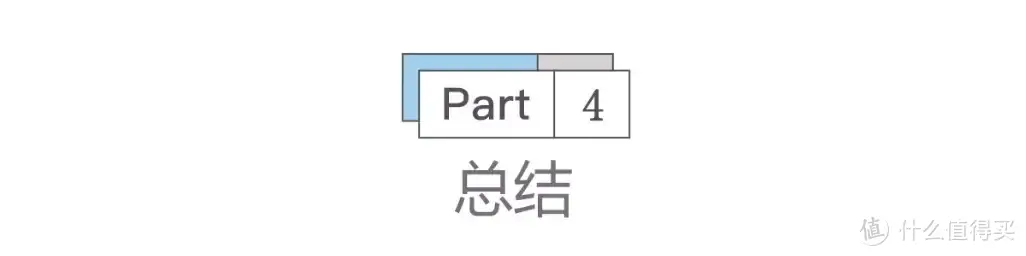 Part 4
总结
值 什么值得买